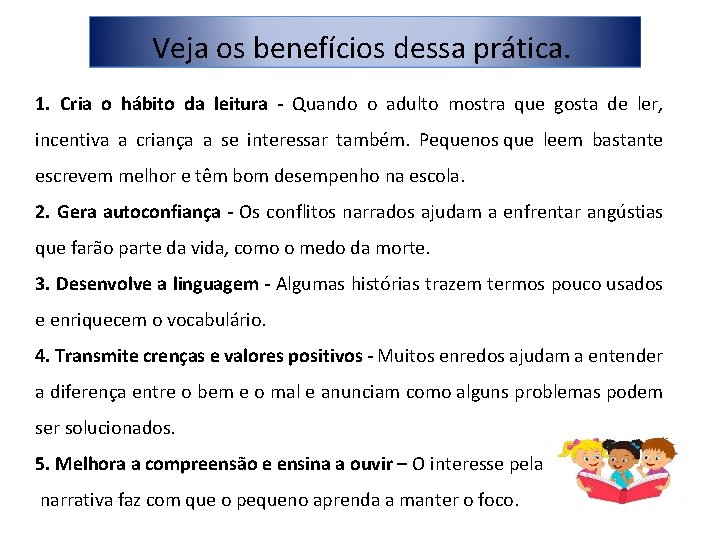 Veja os benefícios dessa prática.

1. Cria o hábito da leitura - Quando o adulto mostra que gosta de ler, incentiva a criança a se interessar também. Pequenos que leem bastante escrevem melhor e têm bom desempenho na escola.

2. Gera autoconfiança - Os conflitos narrados ajudam a enfrentar angústias que farão parte da vida, como o medo da morte.

3. Desenvolve a linguagem - Algumas histórias trazem termos pouco usados e enriquecem o vocabulário.

4. Transmite crenças e valores positivos - Muitos enredos ajudam a entender a diferença entre o bem e o mal e anunciam como alguns problemas podem ser solucionados.

5. Melhora a compreensão e ensina a ouvir – O interesse pela narrativa faz com que o pequeno aprenda a manter o foco.